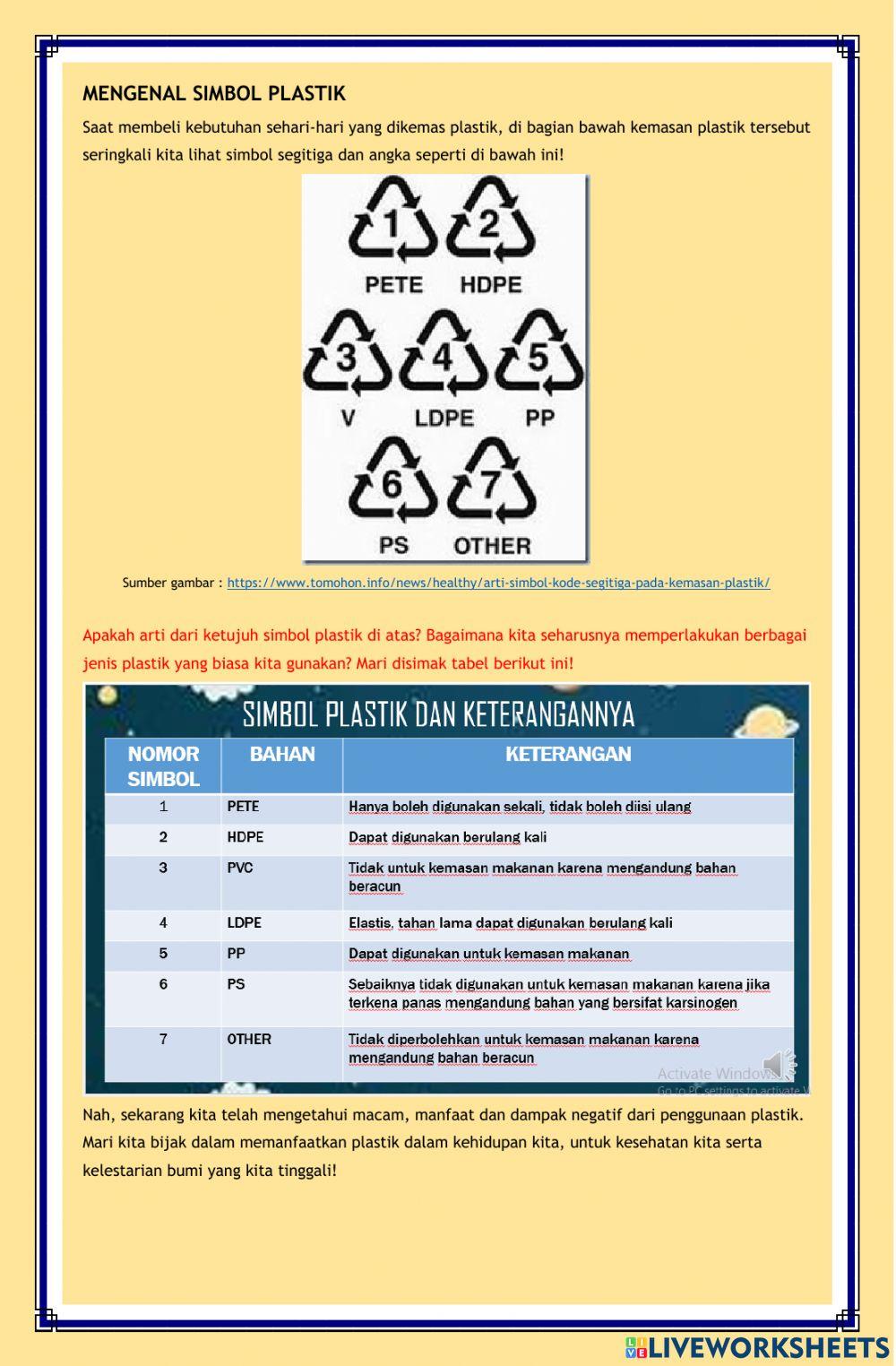 MENGENAL SIMBOL PLASTIK

Saat membeli kebutuhan sehari-hari yang dikemas plastik, di bagian bawah kemasan plastik tersebut seringkali kita lihat simbol segitiga dan angka seperti di bawah ini!

1 PETE 2 HDPE
3 V 4 LDPE 5 PP
6 PS 7 OTHER

Sumber gambar : https://www.tomohon.info/news/healthy/arti-simbol-kode-segitiga-pada-kemasan-plastik/

Apakah arti dari ketujuh simbol plastik di atas? Bagaimana kita seharusnya memperlakukan berbagai jenis plastik yang biasa kita gunakan? Mari disimak tabel berikut ini!

SIMBOL PLASTIK DAN KETERANGANNYA

| NOMOR SIMBOL | BAHAN | KETERANGAN |
|---|---|---|
| 1 | PETE | Hanya boleh digunakan sekali, tidak boleh diisi ulang |
| 2 | HDPE | Dapat digunakan berulang kali |
| 3 | PVC | Tidak untuk kemasan makanan karena mengandung bahan beracun |
| 4 | LDPE | Elastis, tahan lama dapat digunakan berulang kali |
| 5 | PP | Dapat digunakan untuk kemasan makanan |
| 6 | PS | Sebaiknya tidak digunakan untuk kemasan makanan karena jika terkena panas mengandung bahan yang bersifat karsinogen |
| 7 | OTHER | Tidak diperbolehkan untuk kemasan makanan karena mengandung bahan beracun |

Activate Windows
Go to PC settings to activate W

Nah, sekarang kita telah mengetahui macam, manfaat dan dampak negatif dari penggunaan plastik. Mari kita bijak dalam memanfaatkan plastik dalam kehidupan kita, untuk kesehatan kita serta kelestarian bumi yang kita tinggali!

LIVEWORKSHEETS